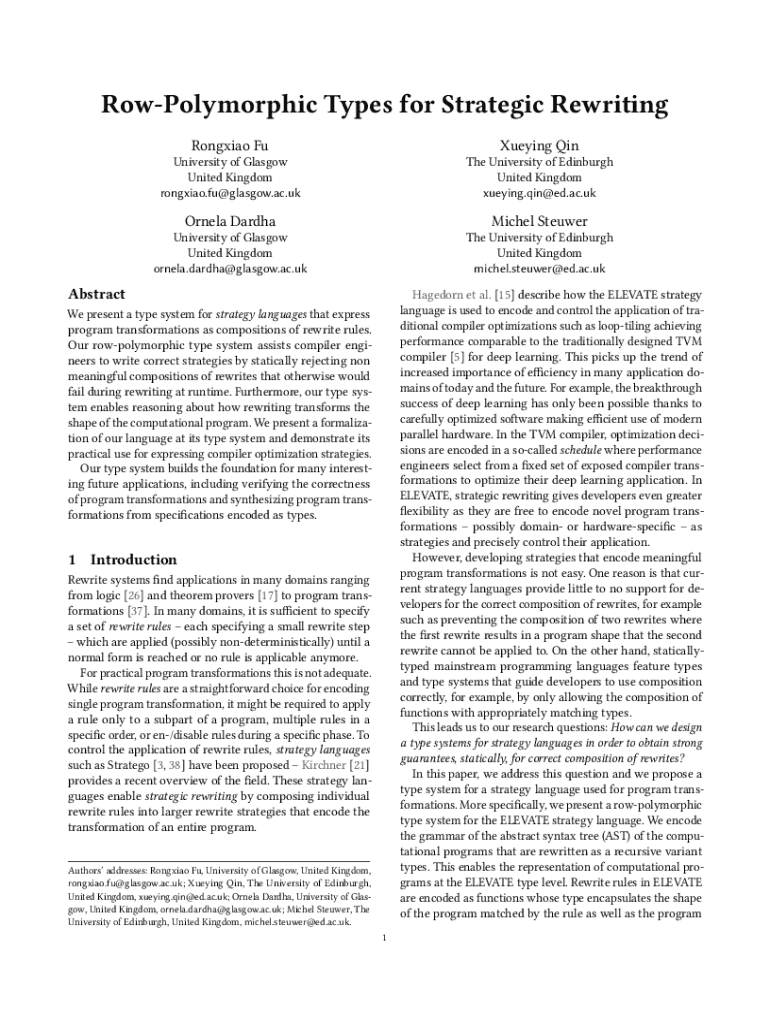 Row-Polymorphic Types for Strategic Rewriting

Rongxiao Fu
University of Glasgow
United Kingdom
rongxiao.fu@glasgow.ac.uk

Xueying Qin
The University of Edinburgh
United Kingdom
xueying.qin@ed.ac.uk

Ornela Dardha
University of Glasgow
United Kingdom
ornela.dardha@glasgow.ac.uk

Michel Steuwer
The University of Edinburgh
United Kingdom
michel.steuwer@ed.ac.uk

Abstract

We present a type system for strategy languages that express program transformations as compositions of rewrite rules. Our row-polymorphic type system assists compiler engineers to write correct strategies by statically rejecting non meaningful compositions of rewrites that otherwise would fail during rewriting at runtime. Furthermore, our type system enables reasoning about how rewriting transforms the shape of the computational program. We present a formalization of our language at its type system and demonstrate its practical use for expressing compiler optimization strategies.

Our type system builds the foundation for many interesting future applications, including verifying the correctness of program transformations and synthesizing program transformations from specifications encoded as types.

1 Introduction

Rewrite systems find applications in many domains ranging from logic [26] and theorem provers [17] to program transformations [37]. In many domains, it is sufficient to specify a set of rewrite rules – each specifying a small rewrite step – which are applied (possibly non-deterministically) until a normal form is reached or no rule is applicable anymore.

For practical program transformations this is not adequate. While rewrite rules are a straightforward choice for encoding single program transformation, it might be required to apply a rule only to a subpart of a program, multiple rules in a specific order, or en-/disable rules during a specific phase. To control the application of rewrite rules, strategy languages such as Stratego [3, 38] have been proposed – Kirchner [21] provides a recent overview of the field. These strategy languages enable strategic rewriting by composing individual rewrite rules into larger rewrite strategies that encode the transformation of an entire program.

Authors' addresses: Rongxiao Fu, University of Glasgow, United Kingdom, rongxiao.fu@glasgow.ac.uk; Xueying Qin, The University of Edinburgh, United Kingdom, xueying.qin@ed.ac.uk; Ornela Dardha, University of Glasgow, United Kingdom, ornela.dardha@glasgow.ac.uk; Michel Steuwer, The University of Edinburgh, United Kingdom, michel.steuwer@ed.ac.uk.

Hagedorn et al. [15] describe how the ELEVATE strategy language is used to encode and control the application of traditional compiler optimizations such as loop-tiling achieving performance comparable to the traditionally designed TVM compiler [5] for deep learning. This picks up the trend of increased importance of efficiency in many application domains of today and the future. For example, the breakthrough success of deep learning has only been possible thanks to carefully optimized software making efficient use of modern parallel hardware. In the TVM compiler, optimization decisions are encoded in a so-called schedule where performance engineers select from a fixed set of exposed compiler transformations to optimize their deep learning application. In ELEVATE, strategic rewriting gives developers even greater flexibility as they are free to encode novel program transformations – possibly domain- or hardware-specific – as strategies and precisely control their application.

However, developing strategies that encode meaningful program transformations is not easy. One reason is that current strategy languages provide little to no support for developers for the correct composition of rewrites, for example such as preventing the composition of two rewrites where the first rewrite results in a program shape that the second rewrite cannot be applied to. On the other hand, statically-typed mainstream programming languages feature types and type systems that guide developers to use composition correctly, for example, by only allowing the composition of functions with appropriately matching types.

This leads us to our research questions: How can we design a type systems for strategy languages in order to obtain strong guarantees, statically, for correct composition of rewrites?

In this paper, we address this question and we propose a type system for a strategy language used for program transformations. More specifically, we present a row-polymorphic type system for the ELEVATE strategy language. We encode the grammar of the abstract syntax tree (AST) of the computational programs that are rewritten as a recursive variant types. This enables the representation of computational programs at the ELEVATE type level. Rewrite rules in ELEVATE are encoded as functions whose type encapsulates the shape of the program matched by the rule as well as the program

1